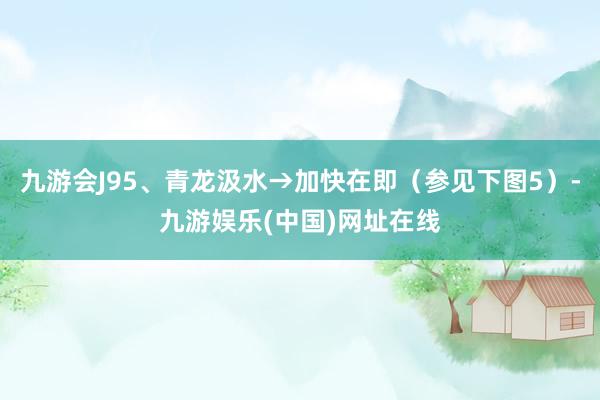 九游会J95、青龙汲水→加快在即（参见下图5）- 九游娱乐(中国)网址在线